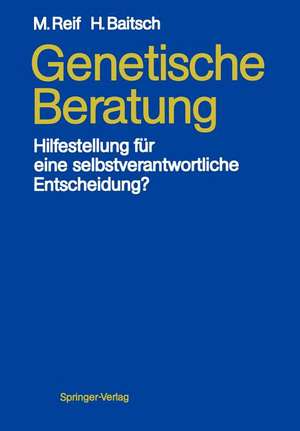 M. Reif H. Baitsch

Genetische Beratung

Hilfestellung für eine selbstverantwortliche Entscheidung?

Springer-Verlag